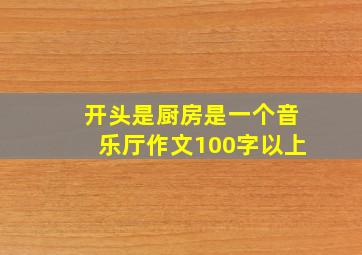 开头是厨房是一个音乐厅作文100字以上